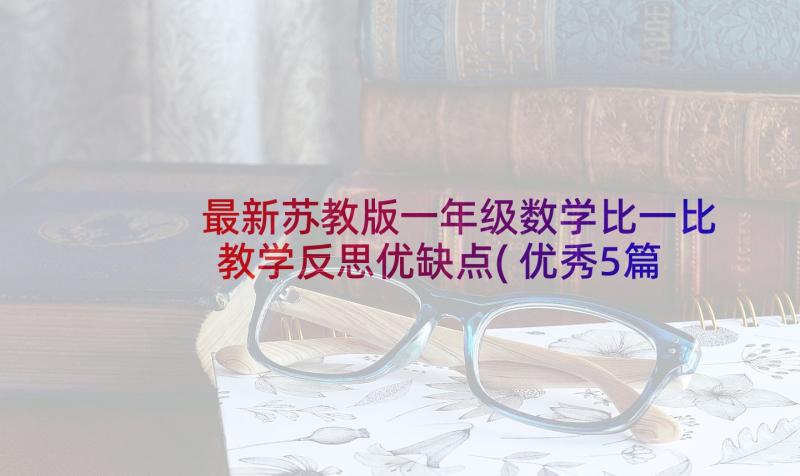 最新苏教版一年级数学比一比教学反思优缺点(优秀5篇